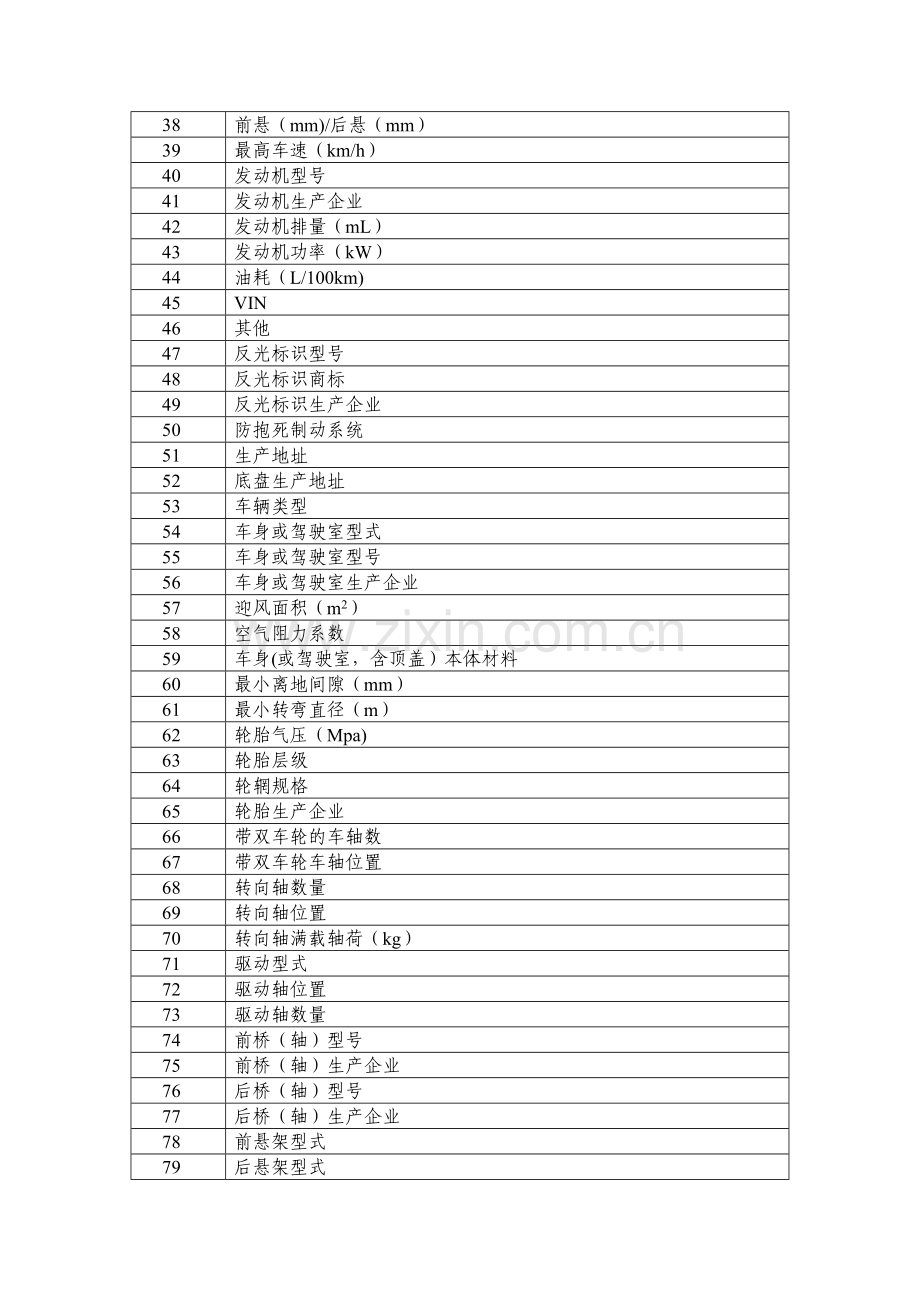 | 38 | 前悬（mm)/后悬（mm） |
|---|---|
| 39 | 最高车速（km/h） |
| 40 | 发动机型号 |
| 41 | 发动机生产企业 |
| 42 | 发动机排量（mL） |
| 43 | 发动机功率（kW） |
| 44 | 油耗（L/100km) |
| 45 | VIN |
| 46 | 其他 |
| 47 | 反光标识型号 |
| 48 | 反光标识商标 |
| 49 | 反光标识生产企业 |
| 50 | 防抱死制动系统 |
| 51 | 生产地址 |
| 52 | 底盘生产地址 |
| 53 | 车辆类型 |
| 54 | 车身或驾驶室型式 |
| 55 | 车身或驾驶室型号 |
| 56 | 车身或驾驶室生产企业 |
| 57 | 迎风面积（$m^2$） |
| 58 | 空气阻力系数 |
| 59 | 车身(或驾驶室，含顶盖）本体材料 |
| 60 | 最小离地间隙（mm） |
| 61 | 最小转弯直径（m） |
| 62 | 轮胎气压（Mpa) |
| 63 | 轮胎层级 |
| 64 | 轮辋规格 |
| 65 | 轮胎生产企业 |
| 66 | 带双车轮的车轴数 |
| 67 | 带双车轮车轴位置 |
| 68 | 转向轴数量 |
| 69 | 转向轴位置 |
| 70 | 转向轴满载轴荷（kg） |
| 71 | 驱动型式 |
| 72 | 驱动轴位置 |
| 73 | 驱动轴数量 |
| 74 | 前桥（轴）型号 |
| 75 | 前桥（轴）生产企业 |
| 76 | 后桥（轴）型号 |
| 77 | 后桥（轴）生产企业 |
| 78 | 前悬架型式 |
| 79 | 后悬架型式 |

www.zixin.com.cn